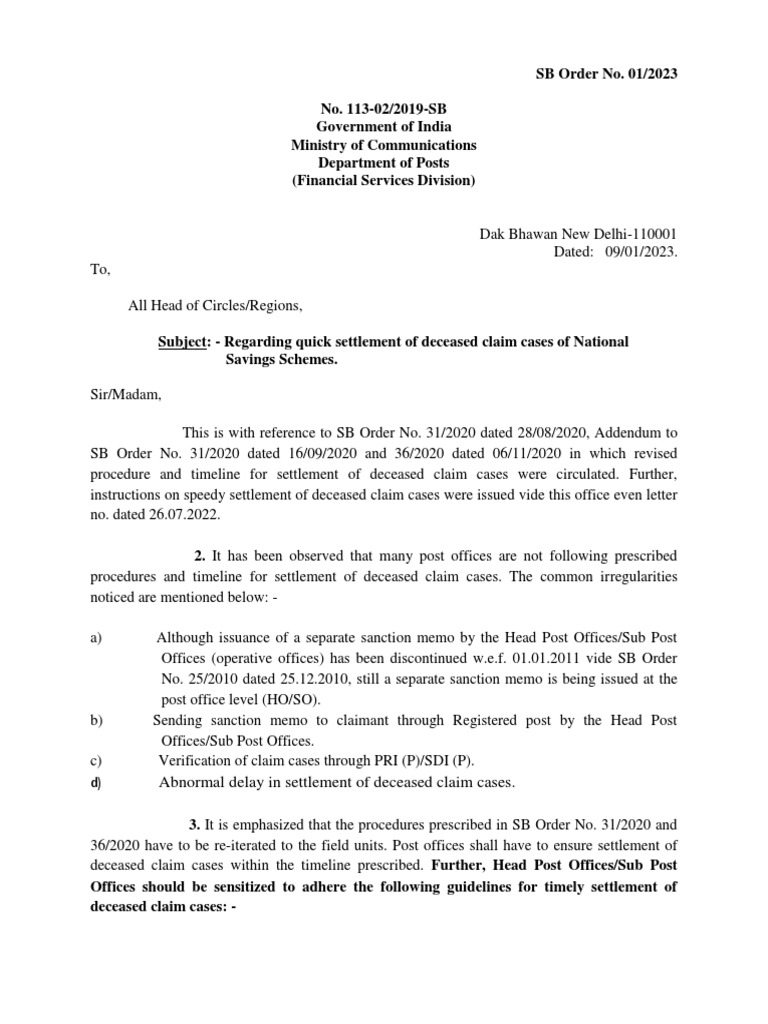 SB Order No. 01/2023

No. 113-02/2019-SB
Government of India
Ministry of Communications
Department of Posts
(Financial Services Division)

Dak Bhawan New Delhi-110001
Dated: 09/01/2023.

To,

All Head of Circles/Regions,

Subject: - Regarding quick settlement of deceased claim cases of National Savings Schemes.

Sir/Madam,

This is with reference to SB Order No. 31/2020 dated 28/08/2020, Addendum to SB Order No. 31/2020 dated 16/09/2020 and 36/2020 dated 06/11/2020 in which revised procedure and timeline for settlement of deceased claim cases were circulated. Further, instructions on speedy settlement of deceased claim cases were issued vide this office even letter no. dated 26.07.2022.

2. It has been observed that many post offices are not following prescribed procedures and timeline for settlement of deceased claim cases. The common irregularities noticed are mentioned below: -

a) Although issuance of a separate sanction memo by the Head Post Offices/Sub Post Offices (operative offices) has been discontinued w.e.f. 01.01.2011 vide SB Order No. 25/2010 dated 25.12.2010, still a separate sanction memo is being issued at the post office level (HO/SO).

b) Sending sanction memo to claimant through Registered post by the Head Post Offices/Sub Post Offices.

c) Verification of claim cases through PRI (P)/SDI (P).

d) Abnormal delay in settlement of deceased claim cases.

3. It is emphasized that the procedures prescribed in SB Order No. 31/2020 and 36/2020 have to be re-iterated to the field units. Post offices shall have to ensure settlement of deceased claim cases within the timeline prescribed. Further, Head Post Offices/Sub Post Offices should be sensitized to adhere the following guidelines for timely settlement of deceased claim cases: -